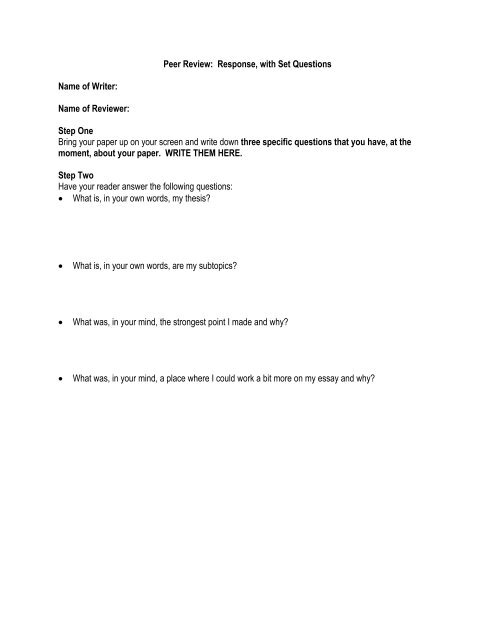 Peer Review: Response, with Set Questions

Name of Writer:

Name of Reviewer:

Step One
Bring your paper up on your screen and write down three specific questions that you have, at the moment, about your paper. WRITE THEM HERE.

Step Two
Have your reader answer the following questions:
• What is, in your own words, my thesis?

• What is, in your own words, are my subtopics?

• What was, in your mind, the strongest point I made and why?

• What was, in your mind, a place where I could work a bit more on my essay and why?